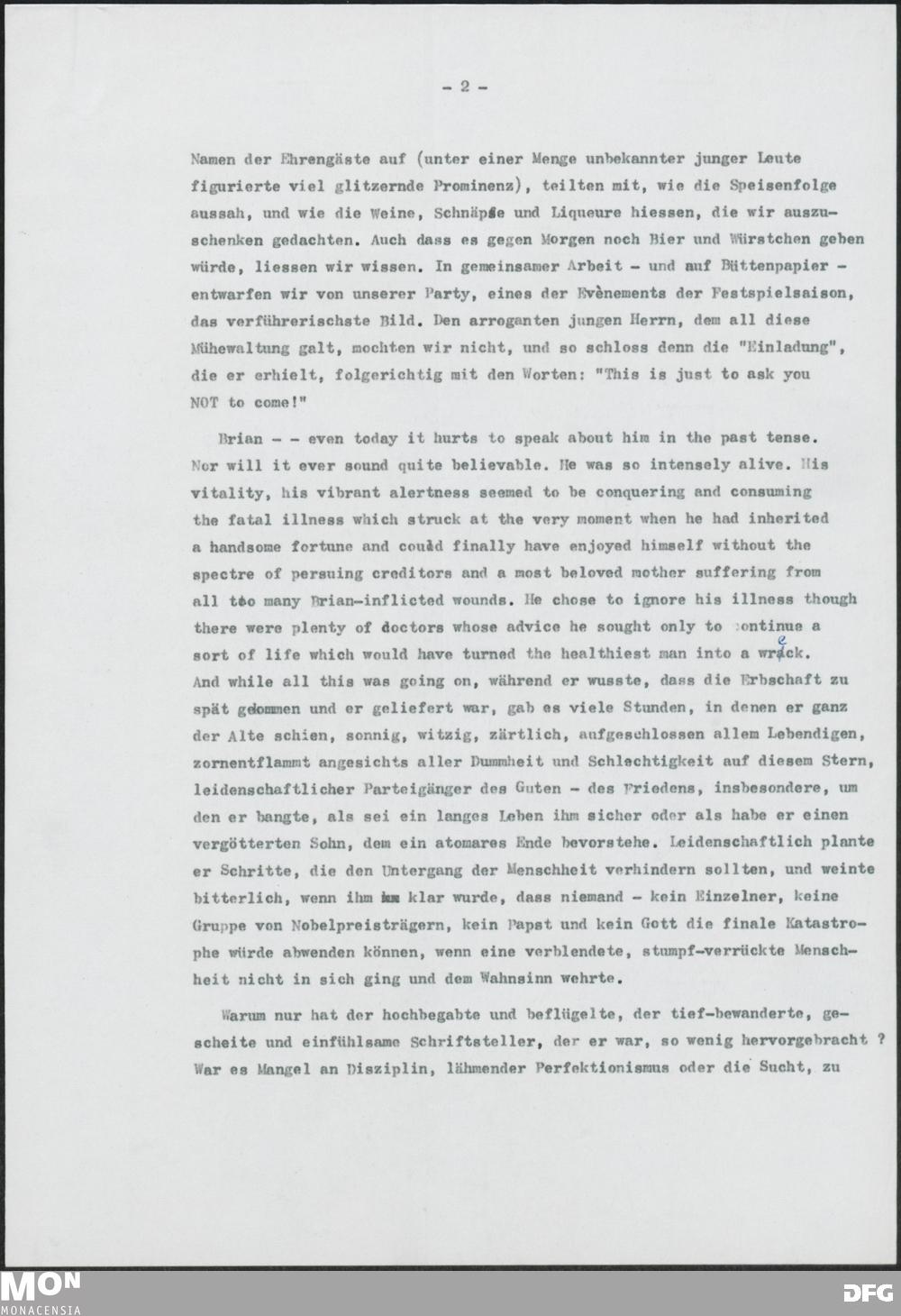 - 2 -

Namen der Ehrengäste auf (unter einer Menge unbekannter junger Leute figurierte viel glitzernde Prominenz), teilten mit, wie die Speisenfolge aussah, und wie die Weine, Schnäpse und Liqueure hiessen, die wir auszuschenken gedachten. Auch dass es gegen Morgen noch Bier und Würstchen geben würde, liessen wir wissen. In gemeinsamer Arbeit - und auf Büttenpapier - entwarfen wir von unserer Party, eines der Evènements der Festspielsaison, das verführerischste Bild. Den arroganten jungen Herrn, dem all diese Mühewaltung galt, mochten wir nicht, und so schloss denn die "Einladung", die er erhielt, folgerichtig mit den Worten: "This is just to ask you NOT to come!"

Brian - - even today it hurts to speak about him in the past tense. Nor will it ever sound quite believable. He was so intensely alive. His vitality, his vibrant alertness seemed to be conquering and consuming the fatal illness which struck at the very moment when he had inherited a handsome fortune and could finally have enjoyed himself without the spectre of persuing creditors and a most beloved mother suffering from all too many Brian-inflicted wounds. He chose to ignore his illness though there were plenty of doctors whose advice he sought only to continue a sort of life which would have turned the healthiest man into a wreck. And while all this was going on, während er wusste, dass die Erbschaft zu spät gekommen und er geliefert war, gab es viele Stunden, in denen er ganz der Alte schien, sonnig, witzig, zärtlich, aufgeschlossen allem Lebendigen, zornentflammt angesichts aller Dummheit und Schlechtigkeit auf diesem Stern, leidenschaftlicher Parteigänger des Guten - des Friedens, insbesondere, um den er bangte, als sei ein langes Leben ihm sicher oder als habe er einen vergötterten Sohn, dem ein atomares Ende bevorstehe. Leidenschaftlich plante er Schritte, die den Untergang der Menschheit verhindern sollten, und weinte bitterlich, wenn ihm klar wurde, dass niemand - kein Einzelner, keine Gruppe von Nobelpreisträgern, kein Papst und kein Gott die finale Katastrophe würde abwenden können, wenn eine verblendete, stumpf-verrückte Menschheit nicht in sich ging und dem Wahnsinn wehrte.

Warum nur hat der hochbegabte und beflügelte, der tief-bewanderte, gescheite und einfühlsame Schriftsteller, der er war, so wenig hervorgebracht ? War es Mangel an Disziplin, lähmender Perfektionismus oder die Sucht, zu

MON
MONACENSIA
DFG